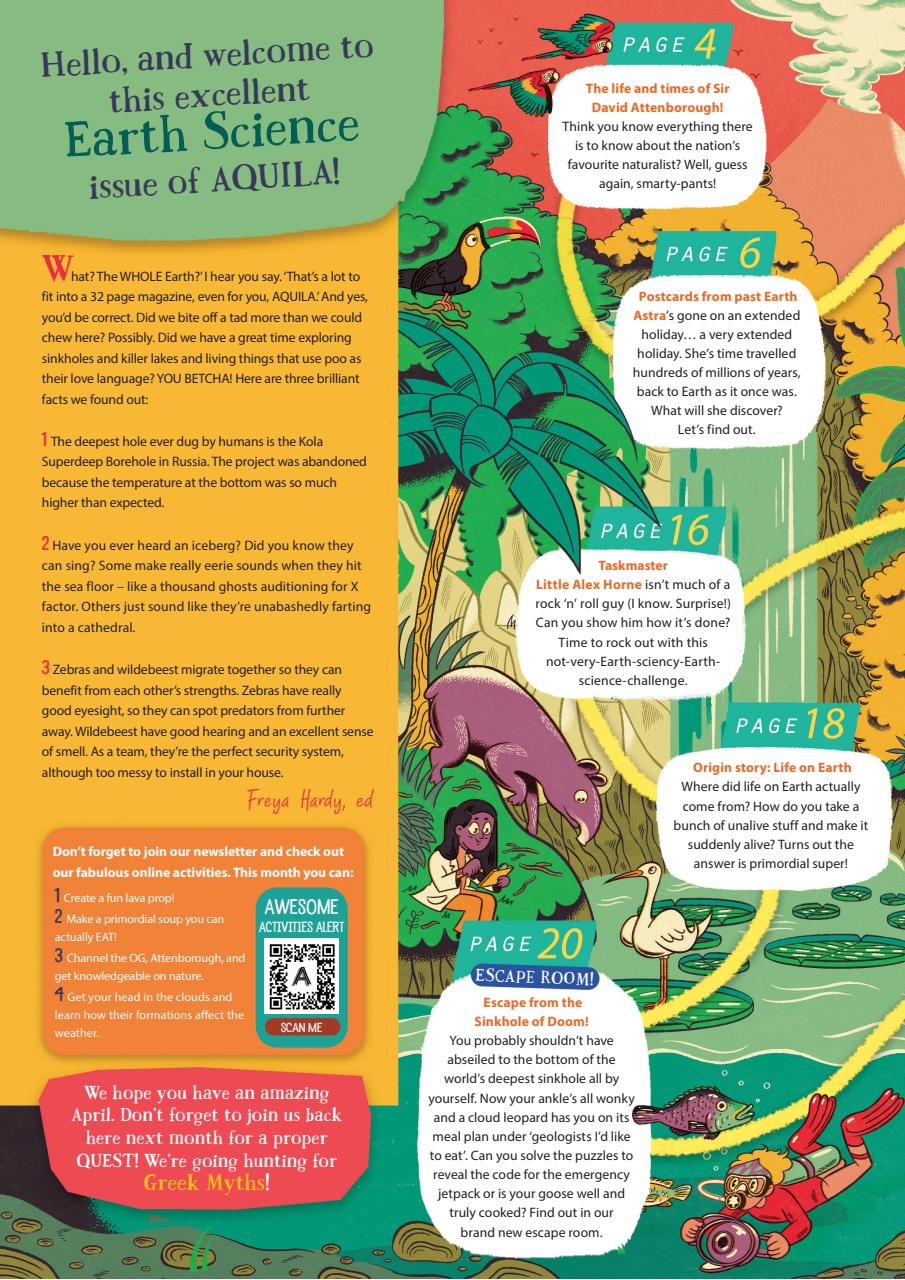 Hello, and welcome to this excellent Earth Science issue of AQUILA!

What? The WHOLE Earth?' I hear you say. 'That's a lot to fit into a 32 page magazine, even for you, AQUILA.' And yes, you'd be correct. Did we bite off a tad more than we could chew here? Possibly. Did we have a great time exploring sinkholes and killer lakes and living things that use poo as their love language? YOU BETCHA! Here are three brilliant facts we found out:

1 The deepest hole ever dug by humans is the Kola Superdeep Borehole in Russia. The project was abandoned because the temperature at the bottom was so much higher than expected.

2 Have you ever heard an iceberg? Did you know they can sing? Some make really eerie sounds when they hit the sea floor – like a thousand ghosts auditioning for X factor. Others just sound like they're unabashedly farting into a cathedral.

3 Zebras and wildebeest migrate together so they can benefit from each other's strengths. Zebras have really good eyesight, so they can spot predators from further away. Wildebeest have good hearing and an excellent sense of smell. As a team, they're the perfect security system, although too messy to install in your house.

Freya Hardy, ed

Don't forget to join our newsletter and check out our fabulous online activities. This month you can:

1 Create a fun lava prop!
2 Make a primordial soup you can actually EAT!
3 Channel the OG, Attenborough, and get knowledgeable on nature.
4 Get your head in the clouds and learn how their formations affect the weather.

AWESOME ACTIVITIES ALERT

A

SCAN ME

We hope you have an amazing April. Don't forget to join us back here next month for a proper QUEST! We're going hunting for Greek Myths!

PAGE 4

The life and times of Sir David Attenborough!
Think you know everything there is to know about the nation's favourite naturalist? Well, guess again, smarty-pants!

PAGE 6

Postcards from past Earth
Astra's gone on an extended holiday… a very extended holiday. She's time travelled hundreds of millions of years, back to Earth as it once was. What will she discover? Let's find out.

PAGE 16

Taskmaster
Little Alex Horne isn't much of a rock 'n' roll guy (I know. Surprise!) Can you show him how it's done? Time to rock out with this not-very-Earth-sciency-Earth-science-challenge.

PAGE 18

Origin story: Life on Earth
Where did life on Earth actually come from? How do you take a bunch of unalive stuff and make it suddenly alive? Turns out the answer is primordial super!

PAGE 20

ESCAPE ROOM!

Escape from the Sinkhole of Doom!
You probably shouldn't have abseiled to the bottom of the world's deepest sinkhole all by yourself. Now your ankle's all wonky and a cloud leopard has you on its meal plan under 'geologists I'd like to eat'. Can you solve the puzzles to reveal the code for the emergency jetpack or is your goose well and truly cooked? Find out in our brand new escape room.